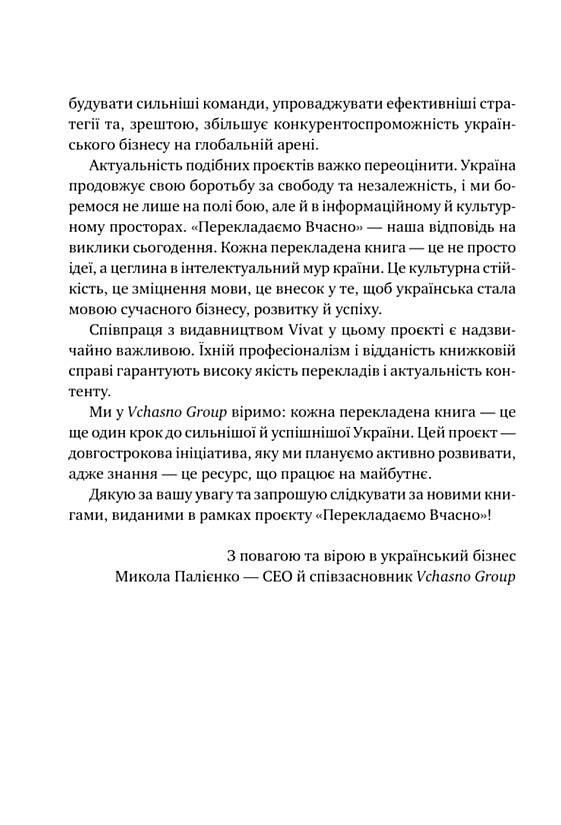 будувати сильніші команди, упроваджувати ефективніші стратегії та, зрештою, збільшує конкурентоспроможність українського бізнесу на глобальній арені.

Актуальність подібних проєктів важко переоцінити. Україна продовжує свою боротьбу за свободу та незалежність, і ми боремося не лише на полі бою, але й в інформаційному й культурному просторах. «Перекладаємо Вчасно» — наша відповідь на виклики сьогодення. Кожна перекладена книга — це не просто ідеї, а цеглина в інтелектуальний мур країни. Це культурна стійкість, це зміцнення мови, це внесок у те, щоб українська стала мовою сучасного бізнесу, розвитку й успіху.

Співпраця з видавництвом Vivat у цьому проєкті є надзвичайно важливою. Їхній професіоналізм і відданість книжковій справі гарантують високу якість перекладів і актуальність контенту.

Ми у Vchasno Group віримо: кожна перекладена книга — це ще один крок до сильнішої й успішнішої України. Цей проєкт — довгострокова ініціатива, яку ми плануємо активно розвивати, адже знання — це ресурс, що працює на майбутнє.

Дякую за вашу увагу та запрошую слідкувати за новими книгами, виданими в рамках проєкту «Перекладаємо Вчасно»!

З повагою та вірою в український бізнес
Микола Палієнко — CEO й співзасновник Vchasno Group